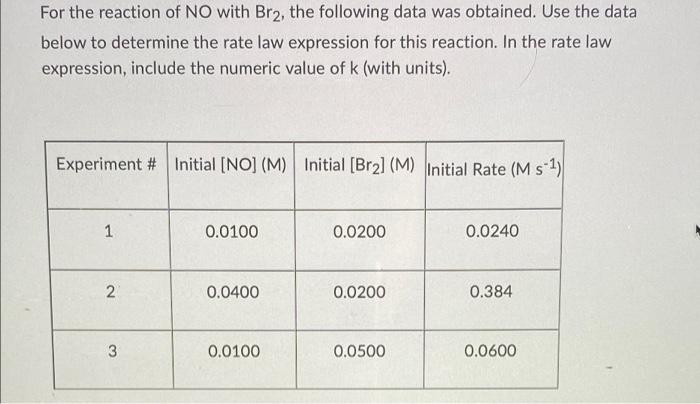 For the reaction of NO with $Br_2$, the following data was obtained. Use the data below to determine the rate law expression for this reaction. In the rate law expression, include the numeric value of k (with units).

| Experiment # | Initial [NO] (M) | Initial [$Br_2$] (M) | Initial Rate (M $s^{-1}$) |
|---|---|---|---|
| 1 | 0.0100 | 0.0200 | 0.0240 |
| 2 | 0.0400 | 0.0200 | 0.384 |
| 3 | 0.0100 | 0.0500 | 0.0600 |